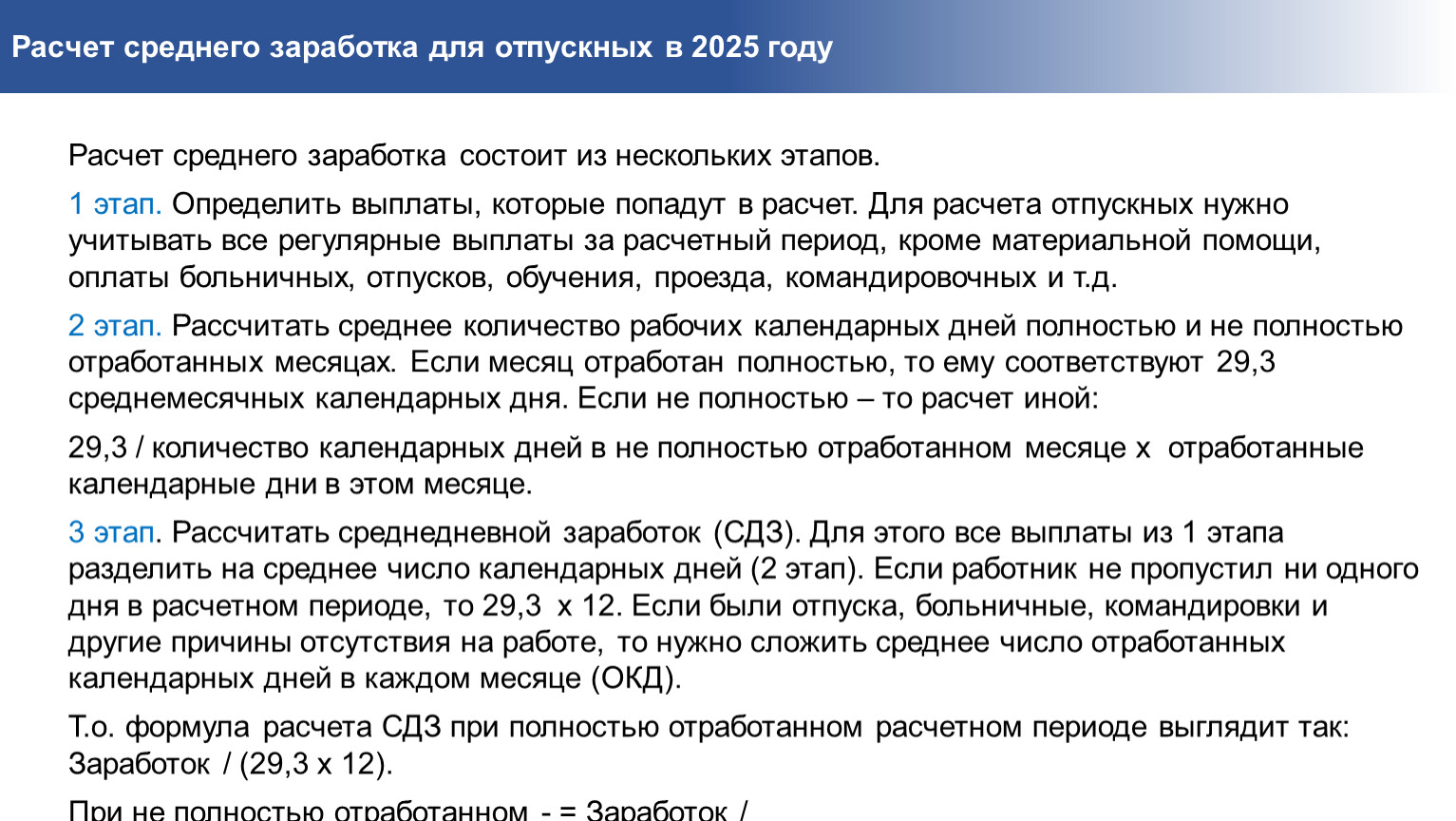 Расчет среднего заработка для отпускных в 2025 году

Расчет среднего заработка состоит из нескольких этапов.

1 этап. Определить выплаты, которые попадут в расчет. Для расчета отпускных нужно учитывать все регулярные выплаты за расчетный период, кроме материальной помощи, оплаты больничных, отпусков, обучения, проезда, командировочных и т.д.

2 этап. Рассчитать среднее количество рабочих календарных дней полностью и не полностью отработанных месяцах. Если месяц отработан полностью, то ему соответствуют 29,3 среднемесячных календарных дня. Если не полностью – то расчет иной:

29,3 / количество календарных дней в не полностью отработанном месяце х отработанные календарные дни в этом месяце.

3 этап. Рассчитать среднедневной заработок (СДЗ). Для этого все выплаты из 1 этапа разделить на среднее число календарных дней (2 этап). Если работник не пропустил ни одного дня в расчетном периоде, то 29,3 х 12. Если были отпуска, больничные, командировки и другие причины отсутствия на работе, то нужно сложить среднее число отработанных календарных дней в каждом месяце (ОКД).

Т.о. формула расчета СДЗ при полностью отработанном расчетном периоде выглядит так: Заработок / (29,3 х 12).

При не полностью отработанном - = Заработок /